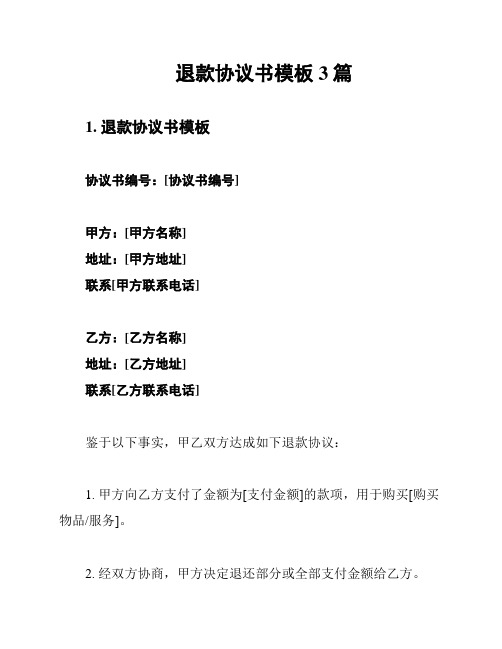 退款协议书模板 3 篇

1. 退款协议书模板

协议书编号：[协议书编号]

甲方：[甲方名称]
地址：[甲方地址]
联系[甲方联系电话]

乙方：[乙方名称]
地址：[乙方地址]
联系[乙方联系电话]

鉴于以下事实，甲乙双方达成如下退款协议：

1. 甲方向乙方支付了金额为[支付金额]的款项，用于购买[购买物品/服务]。

2. 经双方协商，甲方决定退还部分或全部支付金额给乙方。